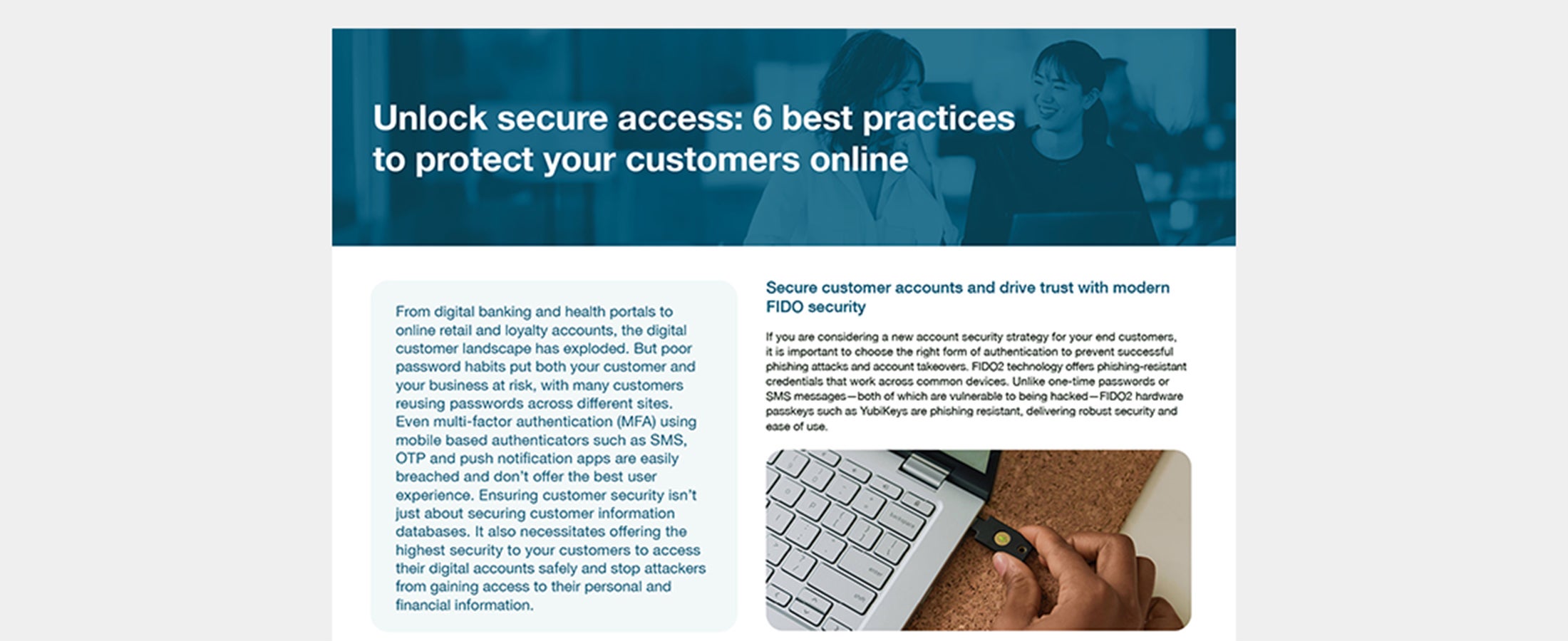 Unlock secure access: 6 best practices to protect your customers online

From digital banking and health portals to online retail and loyalty accounts, the digital customer landscape has exploded. But poor password habits put both your customer and your business at risk, with many customers reusing passwords across different sites. Even multi-factor authentication (MFA) using mobile based authenticators such as SMS, OTP and push notification apps are easily breached and don't offer the best user experience. Ensuring customer security isn't just about securing customer information databases. It also necessitates offering the highest security to your customers to access their digital accounts safely and stop attackers from gaining access to their personal and financial information.

Secure customer accounts and drive trust with modern FIDO security

If you are considering a new account security strategy for your end customers, it is important to choose the right form of authentication to prevent successful phishing attacks and account takeovers. FIDO2 technology offers phishing-resistant credentials that work across common devices. Unlike one-time passwords or SMS messages—both of which are vulnerable to being hacked—FIDO2 hardware passkeys such as YubiKeys are phishing resistant, delivering robust security and ease of use.